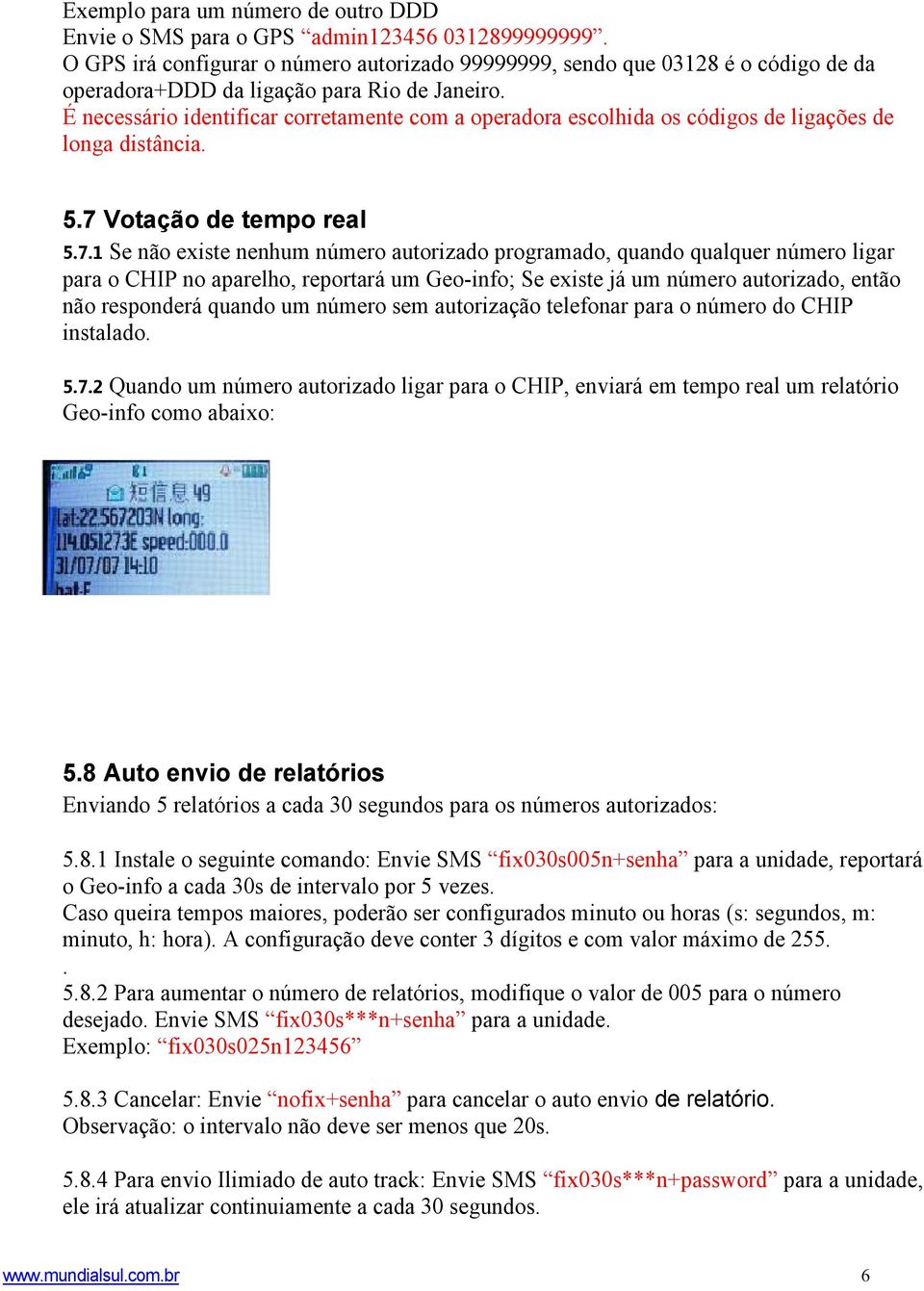 Exemplo para um número de outro DDD
Envie o SMS para o GPS “admin123456 0312899999999”.
O GPS irá configurar o número autorizado 99999999, sendo que 03128 é o código de da operadora+DDD da ligação para Rio de Janeiro.
É necessário identificar corretamente com a operadora escolhida os códigos de ligações de longa distância.

5.7 Votação de tempo real

5.7.1 Se não existe nenhum número autorizado programado, quando qualquer número ligar para o CHIP no aparelho, reportará um Geo-info; Se existe já um número autorizado, então não responderá quando um número sem autorização telefonar para o número do CHIP instalado.

5.7.2 Quando um número autorizado ligar para o CHIP, enviará em tempo real um relatório Geo-info como abaixo:

短信息 49
lat:22.567203N long:
114.051273E speed:000.0
31/07/07 14:10
bat:F

5.8 Auto envio de relatórios
Enviando 5 relatórios a cada 30 segundos para os números autorizados:

5.8.1 Instale o seguinte comando: Envie SMS “fix030s005n+senha” para a unidade, reportará o Geo-info a cada 30s de intervalo por 5 vezes.
Caso queira tempos maiores, poderão ser configurados minuto ou horas (s: segundos, m: minuto, h: hora). A configuração deve conter 3 dígitos e com valor máximo de 255.
.
5.8.2 Para aumentar o número de relatórios, modifique o valor de 005 para o número desejado. Envie SMS “fix030s***n+senha” para a unidade.
Exemplo: “fix030s025n123456”

5.8.3 Cancelar: Envie “nofix+senha” para cancelar o auto envio de relatório.
Observação: o intervalo não deve ser menos que 20s.

5.8.4 Para envio Ilimiado de auto track: Envie SMS “fix030s***n+password” para a unidade, ele irá atualizar continuiamente a cada 30 segundos.

www.mundialsul.com.br 6